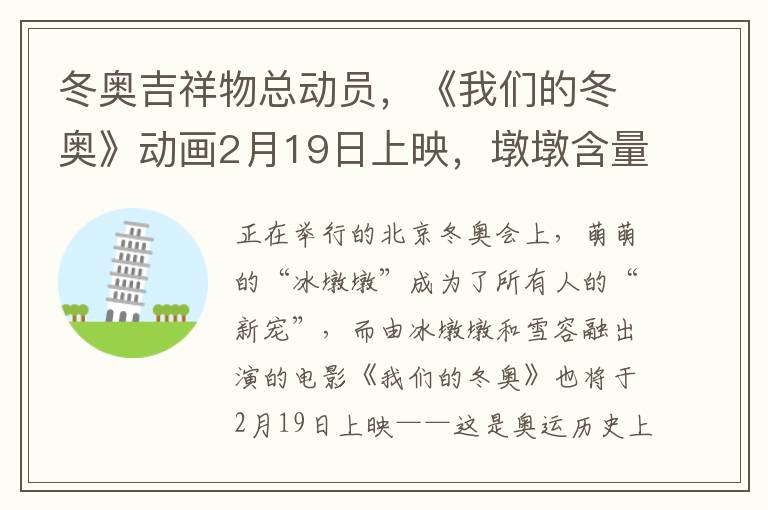 冬奥吉祥物总动员，《我们的冬奥》动画2月19日上映，墩墩含量

正在举行的北京冬奥会上，萌萌的“冰墩墩”成为了所有人的“新宠”，而由冰墩墩和雪容融出演的电影《我们的冬奥》也将于2月19日上映——这是奥运历史上